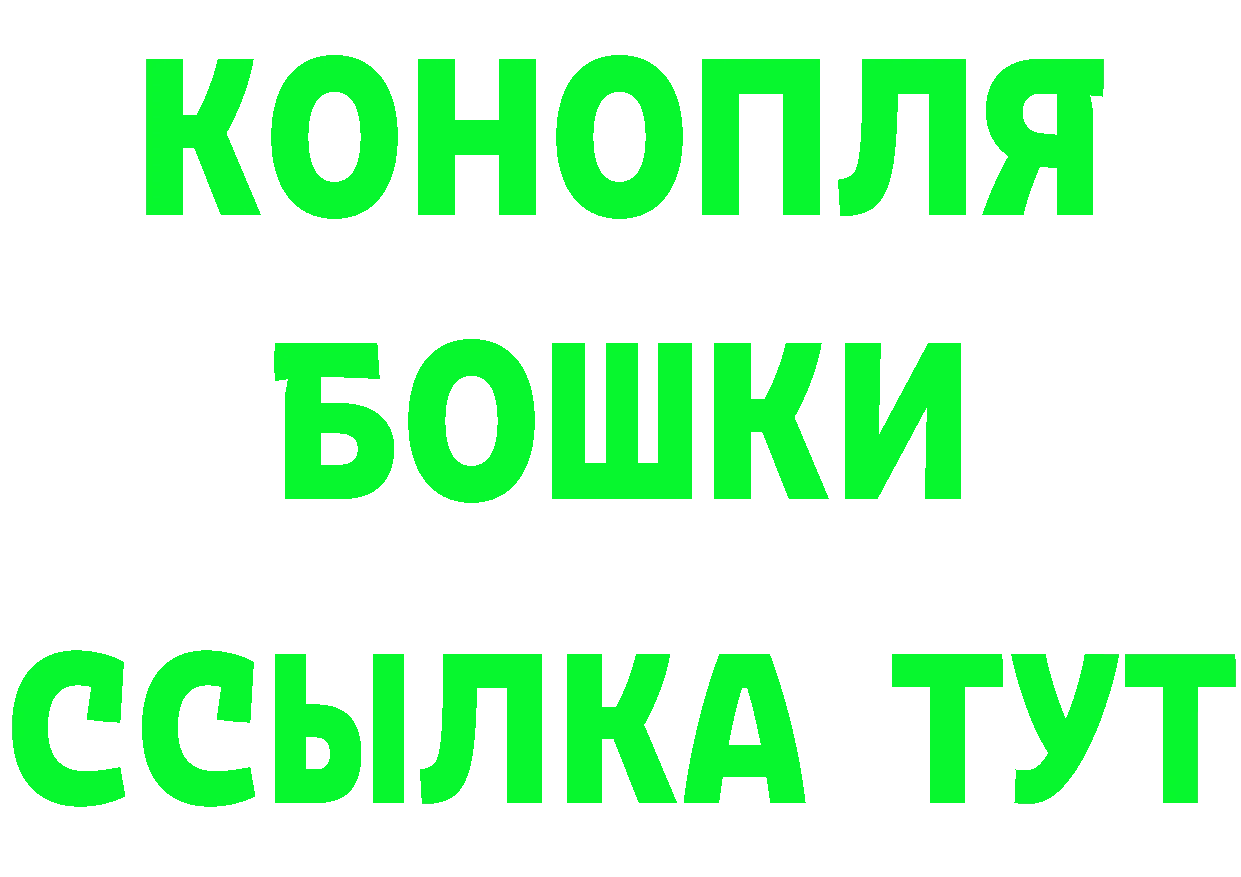 КОНОПЛЯ
БОШКИ
ССЫЛКА ТУТ